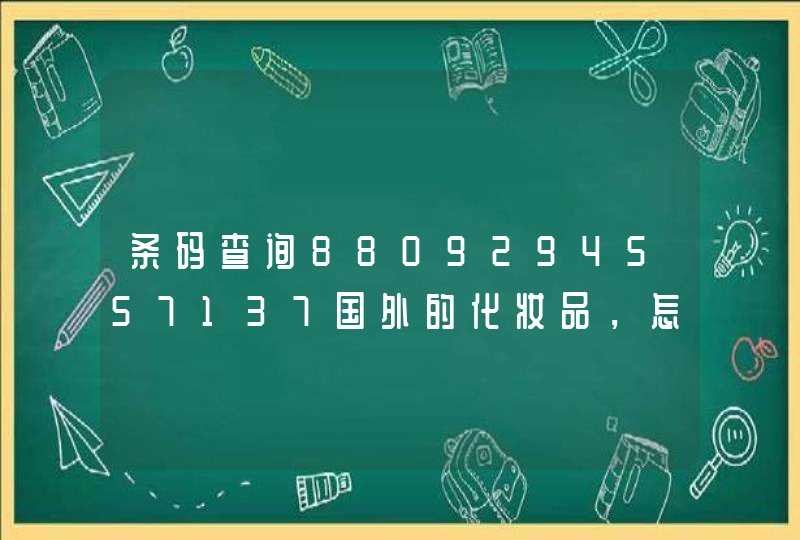 条码查询8809294557137国外的化妆品，怎